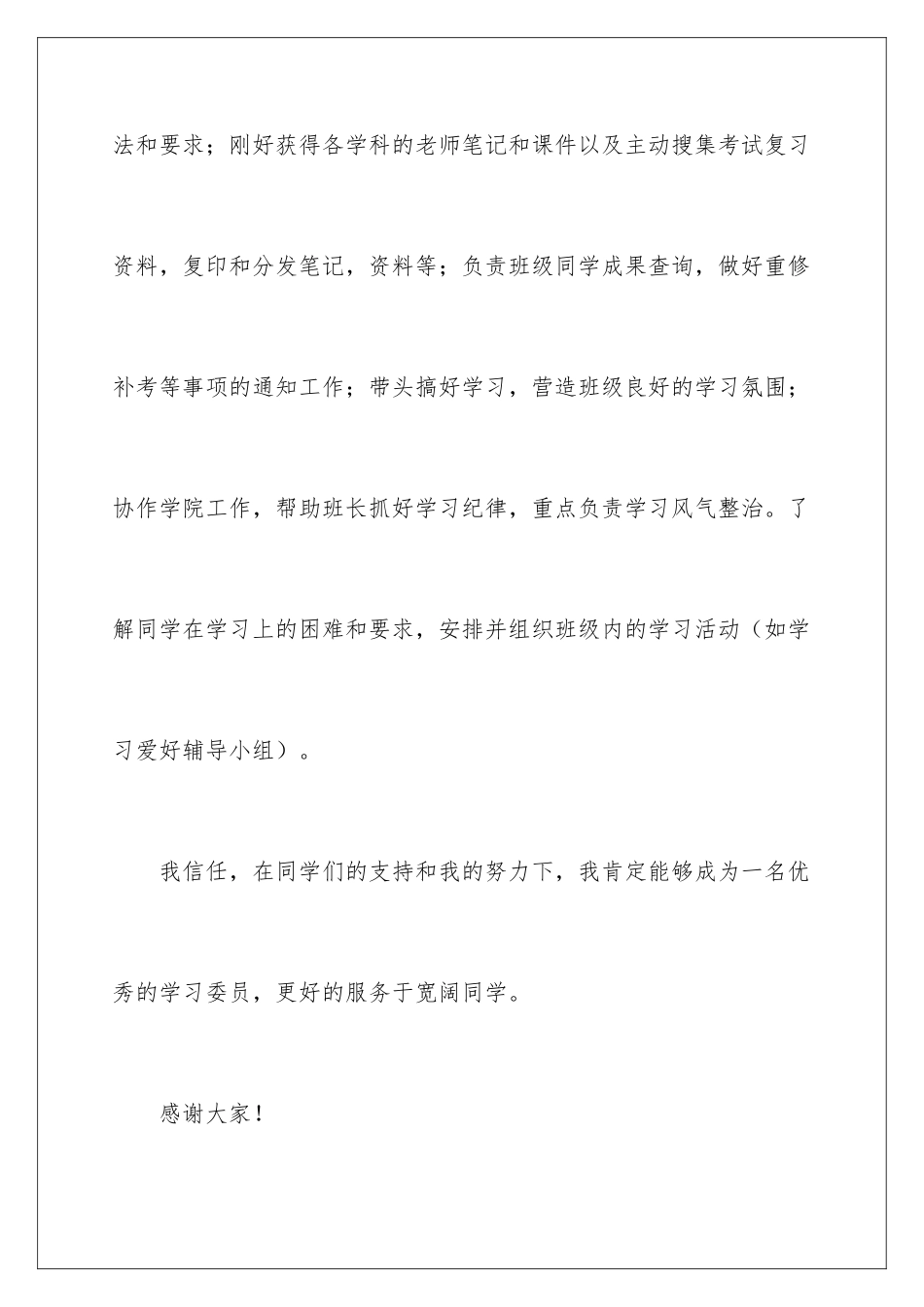 法和要求；刚好获得各学科的老师笔记和课件以及主动搜集考试复习资料，复印和分发笔记，资料等；负责班级同学成果查询，做好重修补考等事项的通知工作；带头搞好学习，营造班级良好的学习氛围；协作学院工作，帮助班长抓好学习纪律，重点负责学习风气整治。了解同学在学习上的困难和要求，安排并组织班级内的学习活动（如学习爱好辅导小组）。

我信任，在同学们的支持和我的努力下，我肯定能够成为一名优秀的学习委员，更好的服务于宽阔同学。

感谢大家！